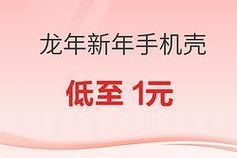 龙年新年手机壳

低至 1元